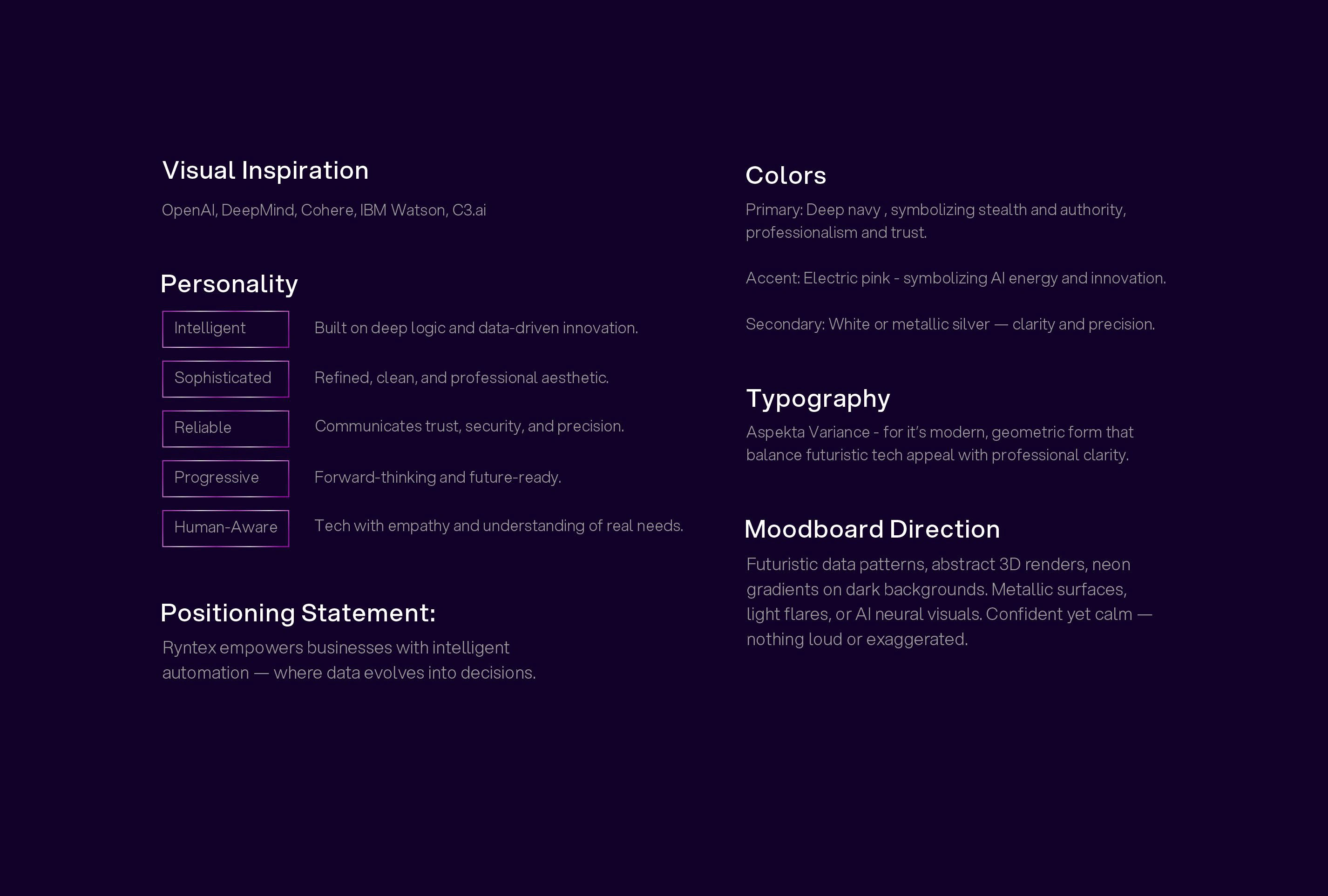 Visual Inspiration

OpenAI, DeepMind, Cohere, IBM Watson, C3.ai

Personality

Intelligent
Built on deep logic and data-driven innovation.

Sophisticated
Refined, clean, and professional aesthetic.

Reliable
Communicates trust, security, and precision.

Progressive
Forward-thinking and future-ready.

Human-Aware
Tech with empathy and understanding of real needs.

Positioning Statement:

Ryntex empowers businesses with intelligent automation — where data evolves into decisions.

Colors

Primary: Deep navy , symbolizing stealth and authority, professionalism and trust.

Accent: Electric pink - symbolizing AI energy and innovation.

Secondary: White or metallic silver — clarity and precision.

Typography

Aspekta Variance - for it's modern, geometric form that balance futuristic tech appeal with professional clarity.

Moodboard Direction

Futuristic data patterns, abstract 3D renders, neon gradients on dark backgrounds. Metallic surfaces, light flares, or AI neural visuals. Confident yet calm — nothing loud or exaggerated.